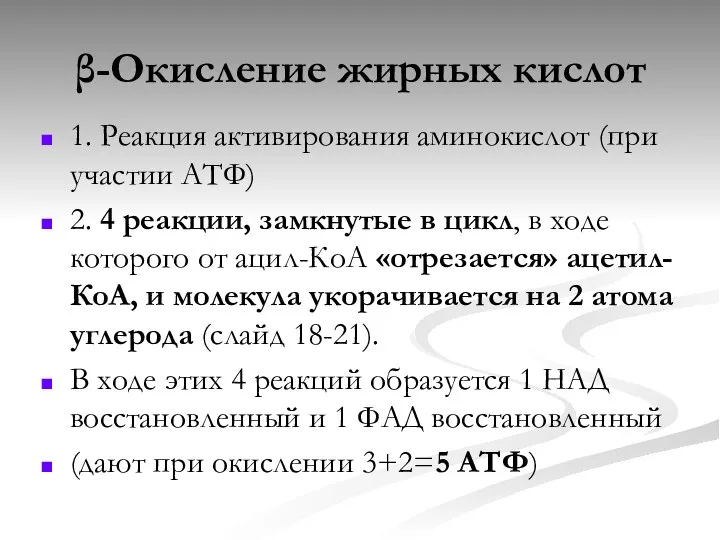 β-Окисление жирных кислот

1. Реакция активирования аминокислот (при участии АТФ)

2. 4 реакции, замкнутые в цикл, в ходе которого от ацил-КоА «отрезается» ацетил-КоА, и молекула укорачивается на 2 атома углерода (слайд 18-21).

В ходе этих 4 реакций образуется 1 НАД восстановленный и 1 ФАД восстановленный

(дают при окислении 3+2=5 АТФ)